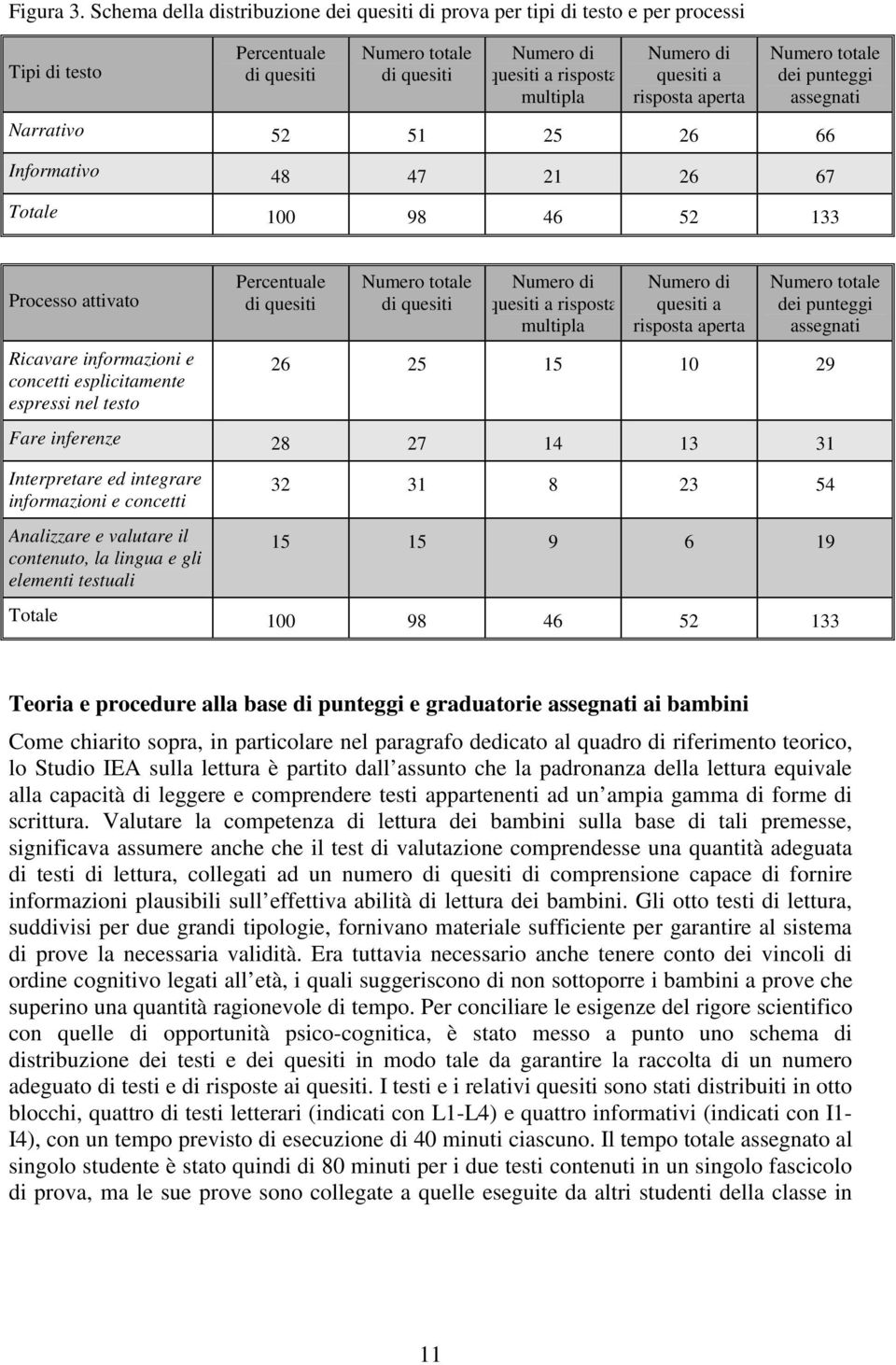 Figura 3. Schema della distribuzione dei quesiti di prova per tipi di testo e per processi

| Tipi di testo | Percentuale di quesiti | Numero totale di quesiti | Numero di quesiti a risposta multipla | Numero di quesiti a risposta aperta | Numero totale dei punteggi assegnati |
|---|---|---|---|---|---|
| Narrativo | 52 | 51 | 25 | 26 | 66 |
| Informativo | 48 | 47 | 21 | 26 | 67 |
| Totale | 100 | 98 | 46 | 52 | 133 |

| Processo attivato | Percentuale di quesiti | Numero totale di quesiti | Numero di quesiti a risposta multipla | Numero di quesiti a risposta aperta | Numero totale dei punteggi assegnati |
|---|---|---|---|---|---|
| Ricavare informazioni e concetti esplicitamente espressi nel testo | 26 | 25 | 15 | 10 | 29 |
| Fare inferenze | 28 | 27 | 14 | 13 | 31 |
| Interpretare ed integrare informazioni e concetti | 32 | 31 | 8 | 23 | 54 |
| Analizzare e valutare il contenuto, la lingua e gli elementi testuali | 15 | 15 | 9 | 6 | 19 |
| Totale | 100 | 98 | 46 | 52 | 133 |

Teoria e procedure alla base di punteggi e graduatorie assegnati ai bambini

Come chiarito sopra, in particolare nel paragrafo dedicato al quadro di riferimento teorico, lo Studio IEA sulla lettura è partito dall assunto che la padronanza della lettura equivale alla capacità di leggere e comprendere testi appartenenti ad un ampia gamma di forme di scrittura. Valutare la competenza di lettura dei bambini sulla base di tali premesse, significava assumere anche che il test di valutazione comprendesse una quantità adeguata di testi di lettura, collegati ad un numero di quesiti di comprensione capace di fornire informazioni plausibili sull effettiva abilità di lettura dei bambini. Gli otto testi di lettura, suddivisi per due grandi tipologie, fornivano materiale sufficiente per garantire al sistema di prove la necessaria validità. Era tuttavia necessario anche tenere conto dei vincoli di ordine cognitivo legati all età, i quali suggeriscono di non sottoporre i bambini a prove che superino una quantità ragionevole di tempo. Per conciliare le esigenze del rigore scientifico con quelle di opportunità psico-cognitica, è stato messo a punto uno schema di distribuzione dei testi e dei quesiti in modo tale da garantire la raccolta di un numero adeguato di testi e di risposte ai quesiti. I testi e i relativi quesiti sono stati distribuiti in otto blocchi, quattro di testi letterari (indicati con L1-L4) e quattro informativi (indicati con I1-I4), con un tempo previsto di esecuzione di 40 minuti ciascuno. Il tempo totale assegnato al singolo studente è stato quindi di 80 minuti per i due testi contenuti in un singolo fascicolo di prova, ma le sue prove sono collegate a quelle eseguite da altri studenti della classe in

11